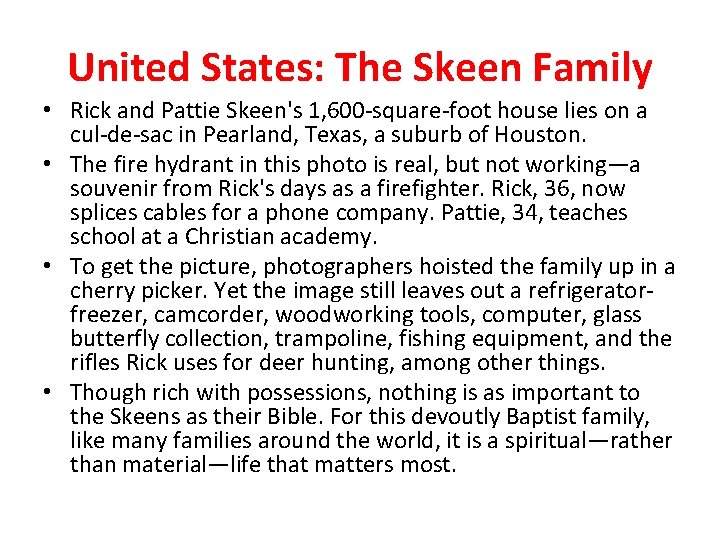 United States: The Skeen Family

• Rick and Pattie Skeen's 1,600-square-foot house lies on a cul-de-sac in Pearland, Texas, a suburb of Houston.
• The fire hydrant in this photo is real, but not working—a souvenir from Rick's days as a firefighter. Rick, 36, now splices cables for a phone company. Pattie, 34, teaches school at a Christian academy.
• To get the picture, photographers hoisted the family up in a cherry picker. Yet the image still leaves out a refrigerator-freezer, camcorder, woodworking tools, computer, glass butterfly collection, trampoline, fishing equipment, and the rifles Rick uses for deer hunting, among other things.
• Though rich with possessions, nothing is as important to the Skeens as their Bible. For this devoutly Baptist family, like many families around the world, it is a spiritual—rather than material—life that matters most.